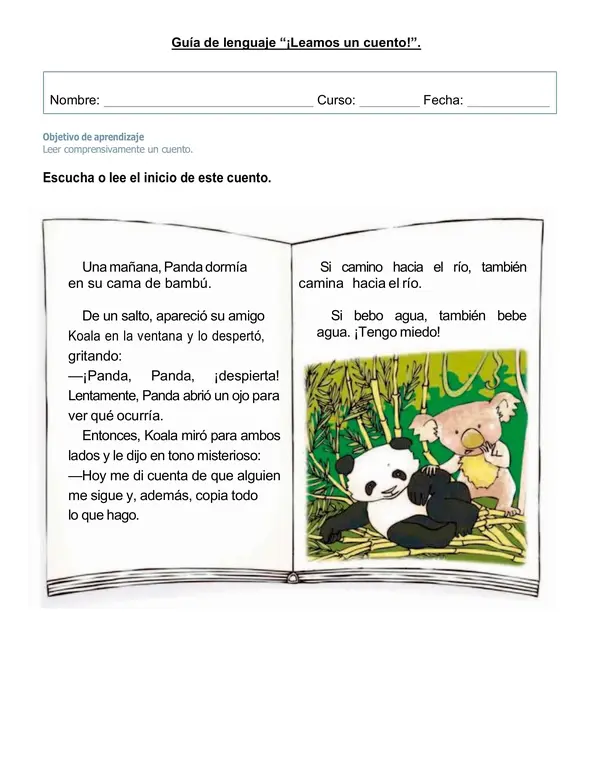 Guía de lenguaje "¡Leamos un cuento!".

Nombre: ____ Curso: ____ Fecha: ____

Objetivo de aprendizaje
Leer comprensivamente un cuento.

Escucha o lee el inicio de este cuento.

Una mañana, Panda dormía en su cama de bambú.

De un salto, apareció su amigo Koala en la ventana y lo despertó, gritando:
—¡Panda, Panda, ¡despierta!
Lentamente, Panda abrió un ojo para ver qué ocurría.
Entonces, Koala miró para ambos lados y le dijo en tono misterioso:
—Hoy me di cuenta de que alguien me sigue y, además, copia todo lo que hago.

Si camino hacia el río, también camina hacia el río.

Si bebo agua, también bebe agua. ¡Tengo miedo!